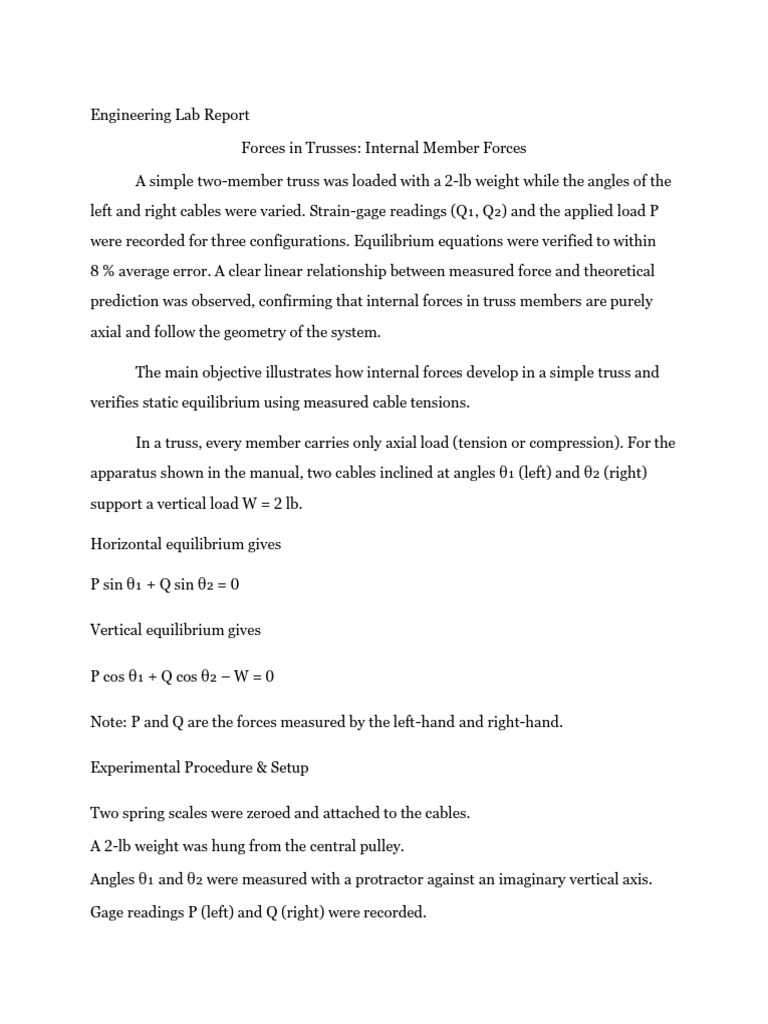 Engineering Lab Report

Forces in Trusses: Internal Member Forces

A simple two-member truss was loaded with a 2-lb weight while the angles of the left and right cables were varied. Strain-gage readings ($Q_1$, $Q_2$) and the applied load P were recorded for three configurations. Equilibrium equations were verified to within 8 % average error. A clear linear relationship between measured force and theoretical prediction was observed, confirming that internal forces in truss members are purely axial and follow the geometry of the system.

The main objective illustrates how internal forces develop in a simple truss and verifies static equilibrium using measured cable tensions.

In a truss, every member carries only axial load (tension or compression). For the apparatus shown in the manual, two cables inclined at angles $\theta_1$ (left) and $\theta_2$ (right) support a vertical load W = 2 lb.

Horizontal equilibrium gives

$P \sin \theta_1 + Q \sin \theta_2 = 0$

Vertical equilibrium gives

$P \cos \theta_1 + Q \cos \theta_2 - W = 0$

Note: P and Q are the forces measured by the left-hand and right-hand.

Experimental Procedure & Setup

Two spring scales were zeroed and attached to the cables.
A 2-lb weight was hung from the central pulley.
Angles $\theta_1$ and $\theta_2$ were measured with a protractor against an imaginary vertical axis.
Gage readings P (left) and Q (right) were recorded.